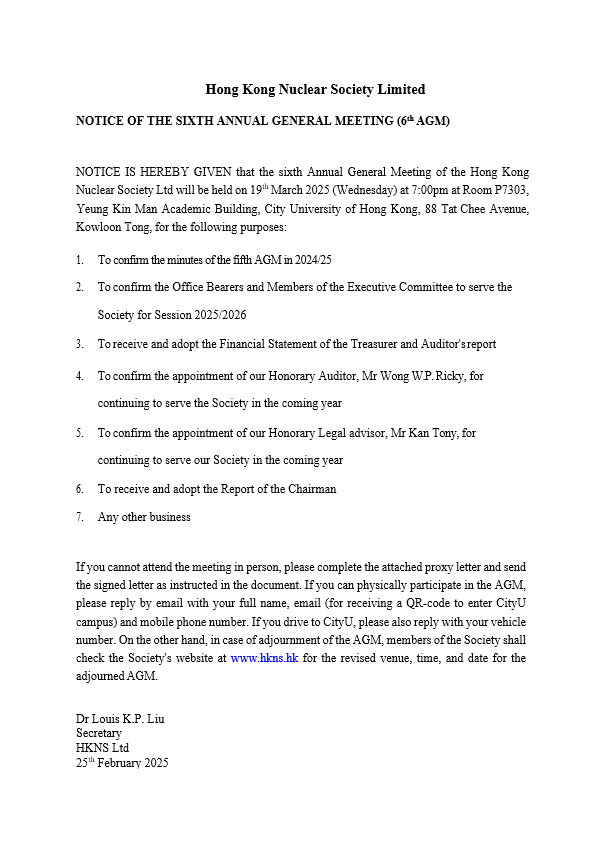 Hong Kong Nuclear Society Limited

NOTICE OF THE SIXTH ANNUAL GENERAL MEETING (6$^{th}$ AGM)

NOTICE IS HEREBY GIVEN that the sixth Annual General Meeting of the Hong Kong Nuclear Society Ltd will be held on 19$^{th}$ March 2025 (Wednesday) at 7:00pm at Room P7303, Yeung Kin Man Academic Building, City University of Hong Kong, 88 Tat Chee Avenue, Kowloon Tong, for the following purposes:

1. To confirm the minutes of the fifth AGM in 2024/25

2. To confirm the Office Bearers and Members of the Executive Committee to serve the Society for Session 2025/2026

3. To receive and adopt the Financial Statement of the Treasurer and Auditor's report

4. To confirm the appointment of our Honorary Auditor, Mr Wong W.P. Ricky, for continuing to serve the Society in the coming year

5. To confirm the appointment of our Honorary Legal advisor, Mr Kan Tony, for continuing to serve our Society in the coming year

6. To receive and adopt the Report of the Chairman

7. Any other business

If you cannot attend the meeting in person, please complete the attached proxy letter and send the signed letter as instructed in the document. If you can physically participate in the AGM, please reply by email with your full name, email (for receiving a QR-code to enter CityU campus) and mobile phone number. If you drive to CityU, please also reply with your vehicle number. On the other hand, in case of adjournment of the AGM, members of the Society shall check the Society's website at www.hkns.hk for the revised venue, time, and date for the adjourned AGM.

Dr Louis K.P. Liu
Secretary
HKNS Ltd
25$^{th}$ February 2025